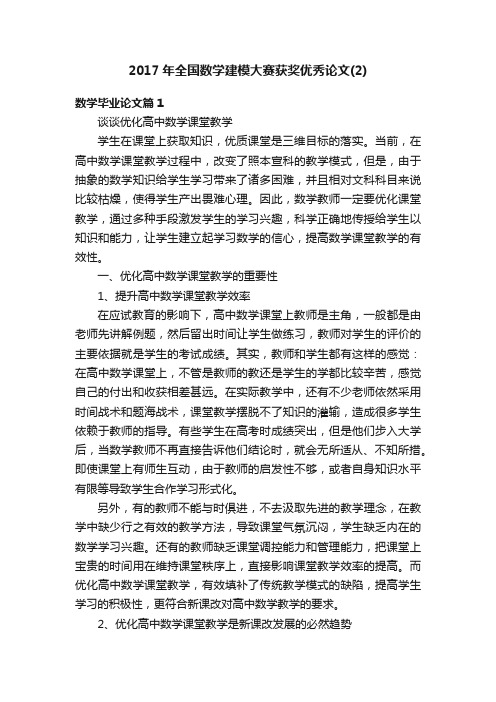 2017 年全国数学建模大赛获奖优秀论文(2)

数学毕业论文篇 1

谈谈优化高中数学课堂教学

学生在课堂上获取知识，优质课堂是三维目标的落实。当前，在高中数学课堂教学过程中，改变了照本宣科的教学模式，但是，由于抽象的数学知识给学生学习带来了诸多困难，并且相对文科科目来说比较枯燥，使得学生产出畏难心理。因此，数学教师一定要优化课堂教学，通过多种手段激发学生的学习兴趣，科学正确地传授给学生以知识和能力，让学生建立起学习数学的信心，提高数学课堂教学的有效性。

一、优化高中数学课堂教学的重要性

1、提升高中数学课堂教学效率

在应试教育的影响下，高中数学课堂上教师是主角，一般都是由老师先讲解例题，然后留出时间让学生做练习，教师对学生的评价的主要依据就是学生的考试成绩。其实，教师和学生都有这样的感觉：在高中数学课堂上，不管是教师的教还是学生的学都比较辛苦，感觉自己的付出和收获相差甚远。在实际教学中，还有不少老师依然采用时间战术和题海战术，课堂教学摆脱不了知识的灌输，造成很多学生依赖于教师的指导。有些学生在高考时成绩突出，但是他们步入大学后，当数学教师不再直接告诉他们结论时，就会无所适从、不知所措。即使课堂上有师生互动，由于教师的启发性不够，或者自身知识水平有限等导致学生合作学习形式化。

另外，有的教师不能与时俱进，不去汲取先进的教学理念，在教学中缺少行之有效的教学方法，导致课堂气氛沉闷，学生缺乏内在的数学学习兴趣。还有的教师缺乏课堂调控能力和管理能力，把课堂上宝贵的时间用在维持课堂秩序上，直接影响课堂教学效率的提高。而优化高中数学课堂教学，有效填补了传统教学模式的缺陷，提高学生学习的积极性，更符合新课改对高中数学教学的要求。

2、优化高中数学课堂教学是新课改发展的必然趋势